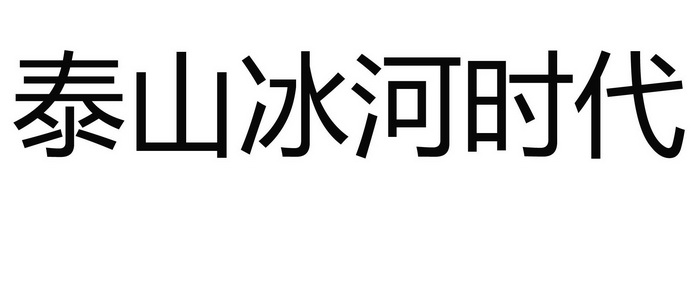 泰山冰河时代